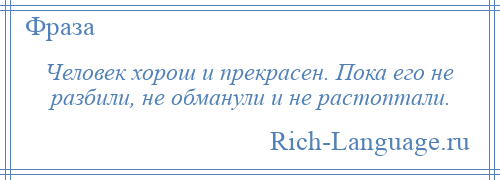 Фраза

Человек хорош и прекрасен. Пока его не разбили, не обманули и не растоптали.

Rich-Language.ru